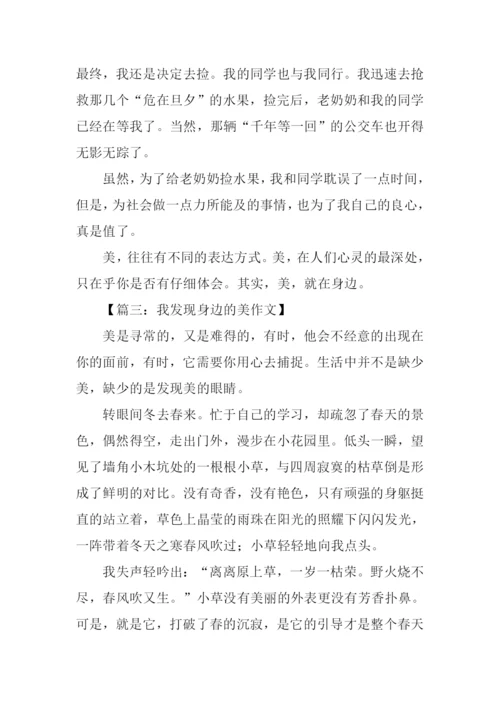 最终，我还是决定去捡。我的同学也与我同行。我迅速去抢救那几个“危在旦夕”的水果，捡完后，老奶奶和我的同学已经在等我了。当然，那辆“千年等一回”的公交车也开得无影无踪了。

虽然，为了给老奶奶捡水果，我和同学耽误了一点时间，但是，为社会做一点力所能及的事情，也为了我自己的良心，真是值了。

美，往往有不同的表达方式。美，在人们心灵的最深处，只在乎你是否有仔细体会。其实，美，就在身边。

【篇三：我发现身边的美作文】

美是寻常的，又是难得的，有时，他会不经意的出现在你的面前，有时，它需要你用心去捕捉。生活中并不是缺少美，缺少的是发现美的眼睛。

转眼间冬去春来。忙于自己的学习，却疏忽了春天的景色，偶然得空，走出门外，漫步在小花园里。低头一瞬，望见了墙角小木坑处的一根根小草，与四周寂寞的枯草倒是形成了鲜明的对比。没有奇香，没有艳色，只有顽强的身躯挺直的站立着，草色上晶莹的雨珠在阳光的照耀下闪闪发光，一阵带着冬天之寒春风吹过；小草轻轻地向我点头。

我失声轻吟出：“离离原上草，一岁一枯荣。野火烧不尽，春风吹又生。”小草没有美丽的外表更没有芳香扑鼻。可是，就是它，打破了春的沉寂，是它的引导才是整个春天